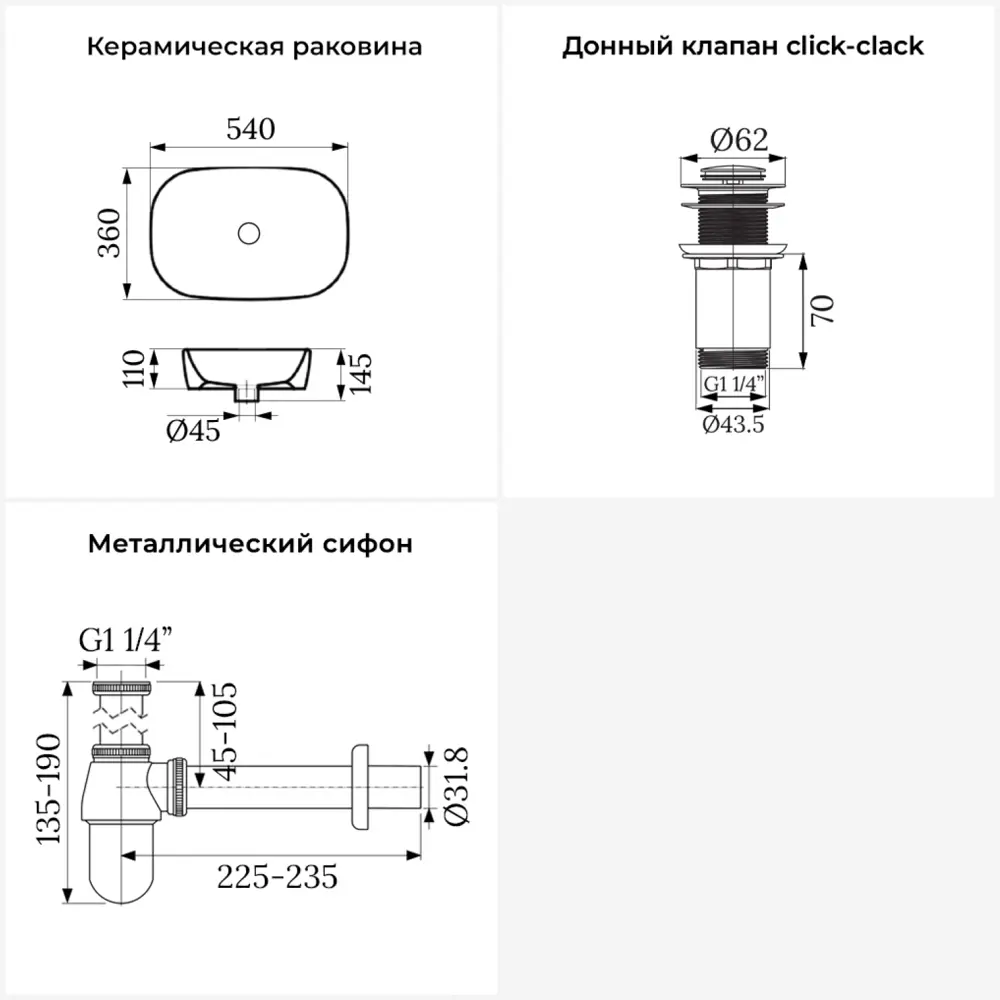 Керамическая раковина

540

360

110

145

Ø45

Донный клапан click-clack

Ø62

70

G1 1/4"

Ø43.5

Металлический сифон

G1 1/4"

135-190

45-105

Ø31.8

225-235